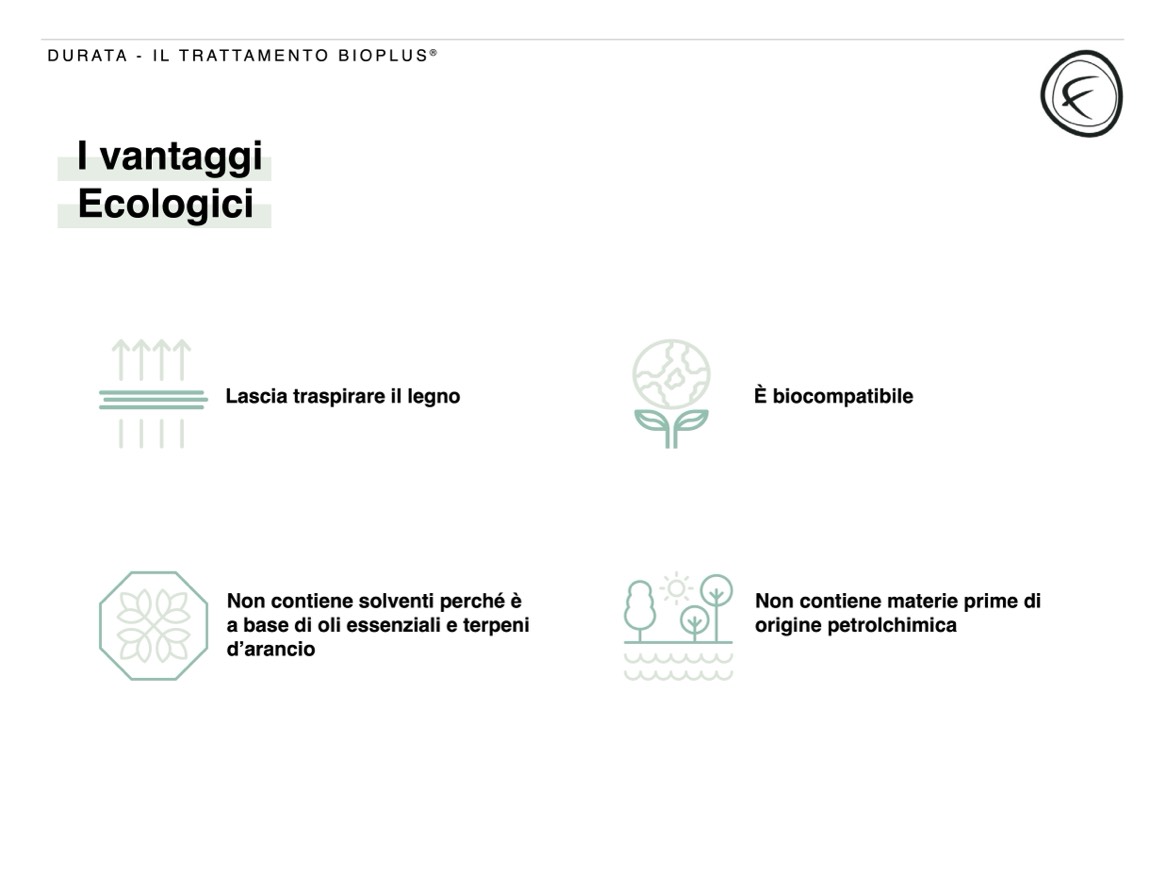 DURATA - IL TRATTAMENTO BIOPLUS®

I vantaggi
Ecologici

Lascia traspirare il legno

È biocompatibile

Non contiene solventi perché è a base di oli essenziali e terpeni d'arancio

Non contiene materie prime di origine petrolchimica